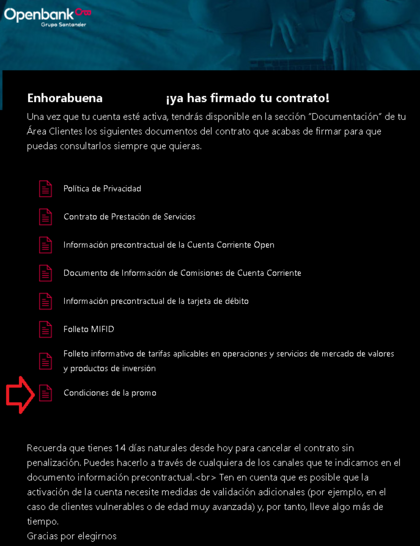 Openbank
Grupo Santander

Enhorabuena ¡ya has firmado tu contrato!

Una vez que tu cuenta esté activa, tendrás disponible en la sección "Documentación" de tu Área Clientes los siguientes documentos del contrato que acabas de firmar para que puedas consultarlos siempre que quieras.

Política de Privacidad

Contrato de Prestación de Servicios

Información precontractual de la Cuenta Corriente Open

Documento de Información de Comisiones de Cuenta Corriente

Información precontractual de la tarjeta de débito

Folleto MIFID

Folleto informativo de tarifas aplicables en operaciones y servicios de mercado de valores y productos de inversión

Condiciones de la promo

Recuerda que tienes 14 días naturales desde hoy para cancelar el contrato sin penalización. Puedes hacerlo a través de cualquiera de los canales que te indicamos en el documento información precontractual.<br> Ten en cuenta que es posible que la activación de la cuenta necesite medidas de validación adicionales (por ejemplo, en el caso de clientes vulnerables o de edad muy avanzada) y, por tanto, lleve algo más de tiempo.
Gracias por elegirnos